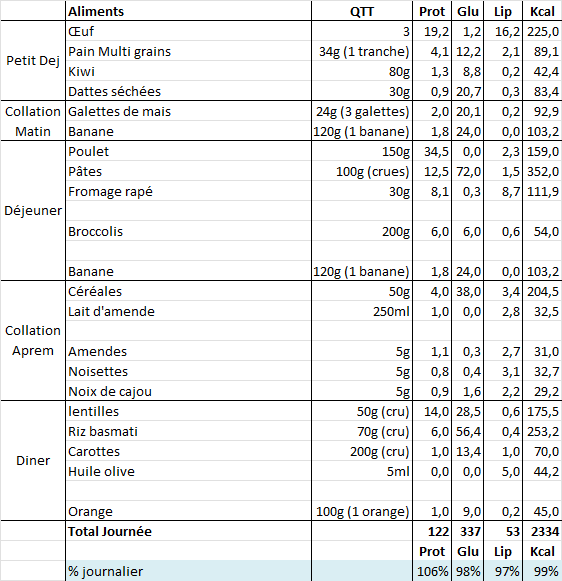 |  | Aliments | QTT | Prot | Glu | Lip | Kcal |
|---|---|---|---|---|---|---|
| Petit Dej | Œuf | 3 | 19,2 | 1,2 | 16,2 | 225,0 |
|  | Pain Multi grains | 34g (1 tranche) | 4,1 | 12,2 | 2,1 | 89,1 |
|  | Kiwi | 80g | 1,3 | 8,8 | 0,2 | 42,4 |
|  | Dattes séchées | 30g | 0,9 | 20,7 | 0,3 | 83,4 |
| Collation Matin | Galettes de mais | 24g (3 galettes) | 2,0 | 20,1 | 0,2 | 92,9 |
|  | Banane | 120g (1 banane) | 1,8 | 24,0 | 0,0 | 103,2 |
| Déjeuner | Poulet | 150g | 34,5 | 0,0 | 2,3 | 159,0 |
|  | Pâtes | 100g (crues) | 12,5 | 72,0 | 1,5 | 352,0 |
|  | Fromage rapé | 30g | 8,1 | 0,3 | 8,7 | 111,9 |
|  |  |  |  |  |  |  |
|  | Broccolis | 200g | 6,0 | 6,0 | 0,6 | 54,0 |
|  |  |  |  |  |  |  |
|  | Banane | 120g (1 banane) | 1,8 | 24,0 | 0,0 | 103,2 |
| Collation Aprem | Céréales | 50g | 4,0 | 38,0 | 3,4 | 204,5 |
|  | Lait d'amende | 250ml | 1,0 | 0,0 | 2,8 | 32,5 |
|  |  |  |  |  |  |  |
|  | Amendes | 5g | 1,1 | 0,3 | 2,7 | 31,0 |
|  | Noisettes | 5g | 0,8 | 0,4 | 3,1 | 32,7 |
|  | Noix de cajou | 5g | 0,9 | 1,6 | 2,2 | 29,2 |
| Diner | lentilles | 50g (cru) | 14,0 | 28,5 | 0,6 | 175,5 |
|  | Riz basmati | 70g (cru) | 6,0 | 56,4 | 0,4 | 253,2 |
|  | Carottes | 200g (cru) | 1,0 | 13,4 | 1,0 | 70,0 |
|  | Huile olive | 5ml | 0,0 | 0,0 | 5,0 | 44,2 |
|  |  |  |  |  |  |  |
|  | Orange | 100g (1 orange) | 1,0 | 9,0 | 0,2 | 45,0 |
|  | Total Journée |  | 122 | 337 | 53 | 2334 |
|  |  |  | Prot | Glu | Lip | Kcal |
|  | % journalier |  | 106% | 98% | 97% | 99% |